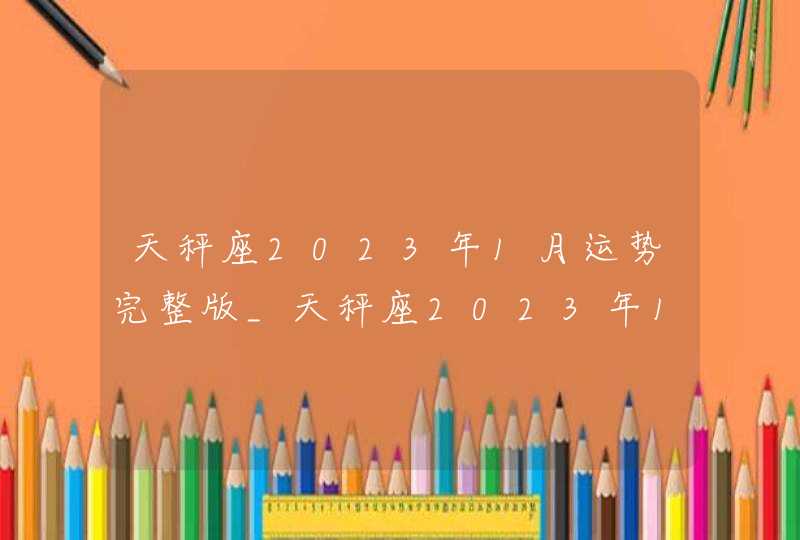 天秤座2023年1月运势完整版_天秤座2023年1